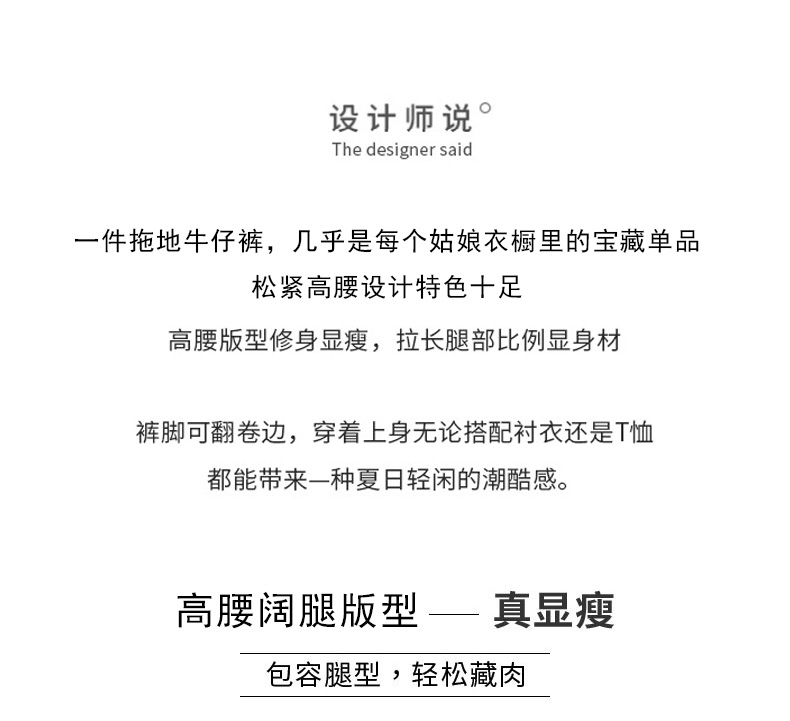 设计师说°
The designer said

一件拖地牛仔裤，几乎是每个姑娘衣橱里的宝藏单品
松紧高腰设计特色十足
高腰版型修身显瘦，拉长腿部比例显身材

裤脚可翻卷边，穿着上身无论搭配衬衣还是T恤
都能带来一种夏日轻闲的潮酷感。

高腰阔腿版型 — 真显瘦

包容腿型，轻松藏肉